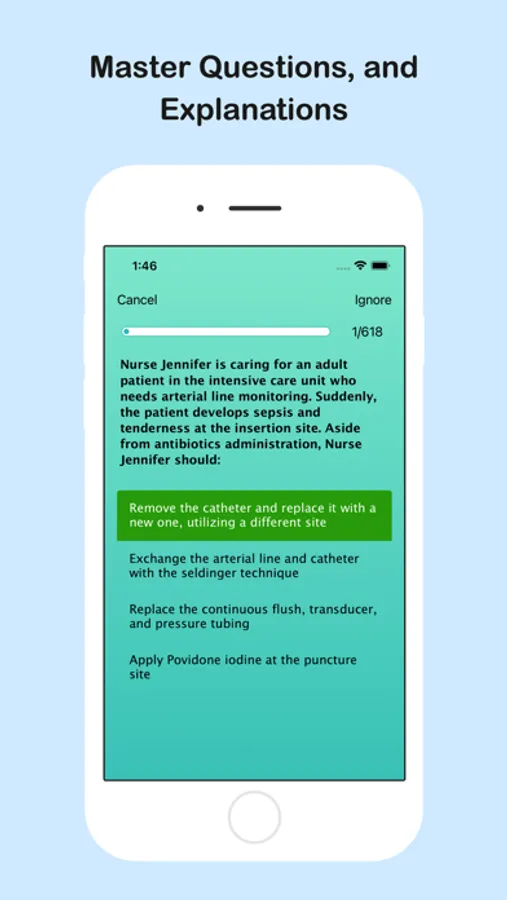 Master Questions, and Explanations

1:46

Cancel

Ignore

1/618

Nurse Jennifer is caring for an adult patient in the intensive care unit who needs arterial line monitoring. Suddenly, the patient develops sepsis and tenderness at the insertion site. Aside from antibiotics administration, Nurse Jennifer should:

Remove the catheter and replace it with a new one, utilizing a different site

Exchange the arterial line and catheter with the seldinger technique

Replace the continuous flush, transducer, and pressure tubing

Apply Povidone iodine at the puncture site